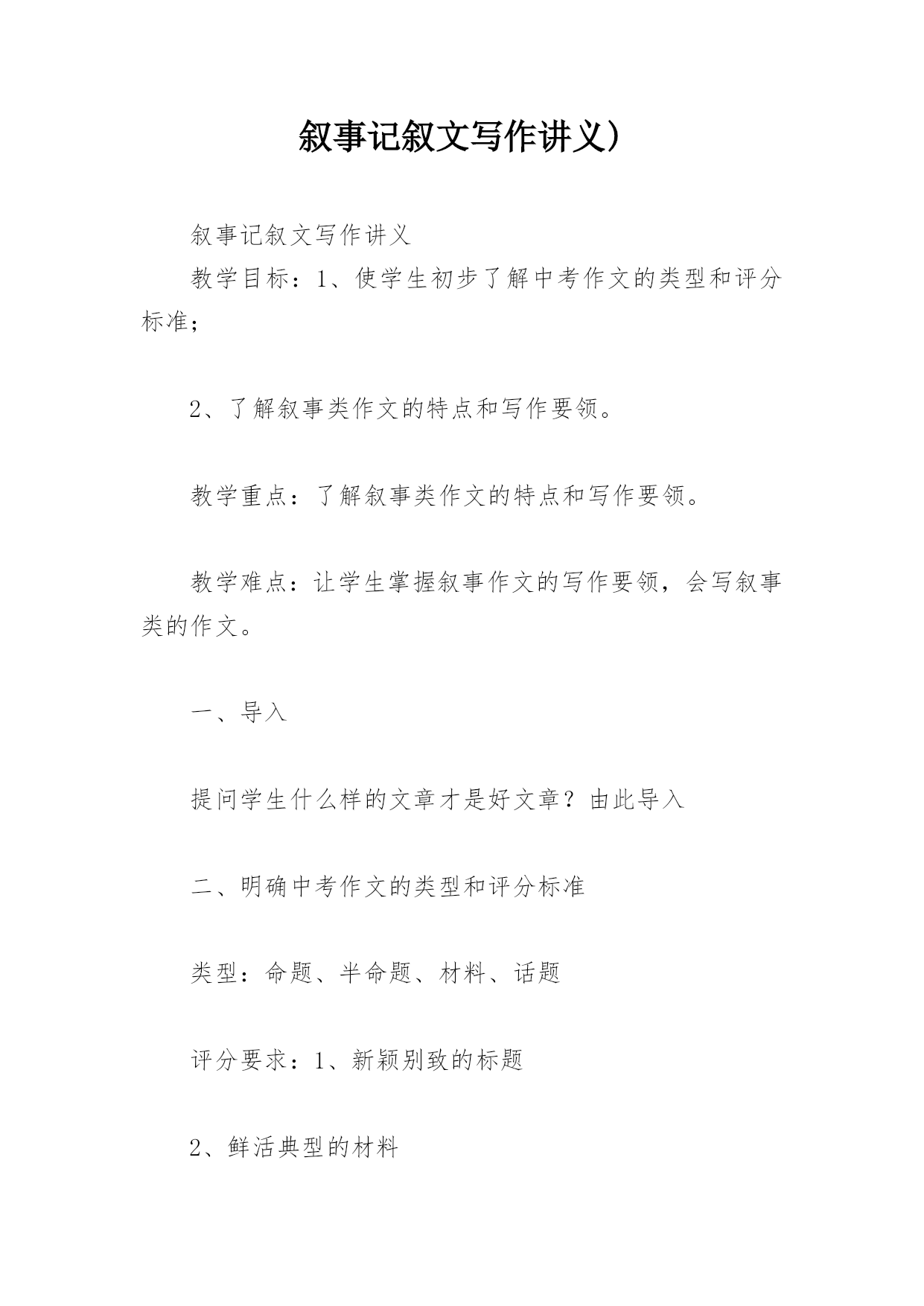 叙事记叙文写作讲义）

叙事记叙文写作讲义

教学目标：1、使学生初步了解中考作文的类型和评分标准；

2、了解叙事类作文的特点和写作要领。

教学重点：了解叙事类作文的特点和写作要领。

教学难点：让学生掌握叙事作文的写作要领，会写叙事类的作文。

一、导入

提问学生什么样的文章才是好文章？由此导入

二、明确中考作文的类型和评分标准

类型：命题、半命题、材料、话题

评分要求：1、新颖别致的标题

2、鲜活典型的材料